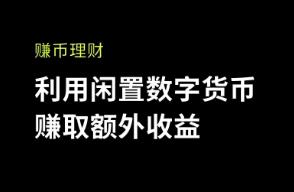 赚币理财

利用闲置数字货币
赚取额外收益